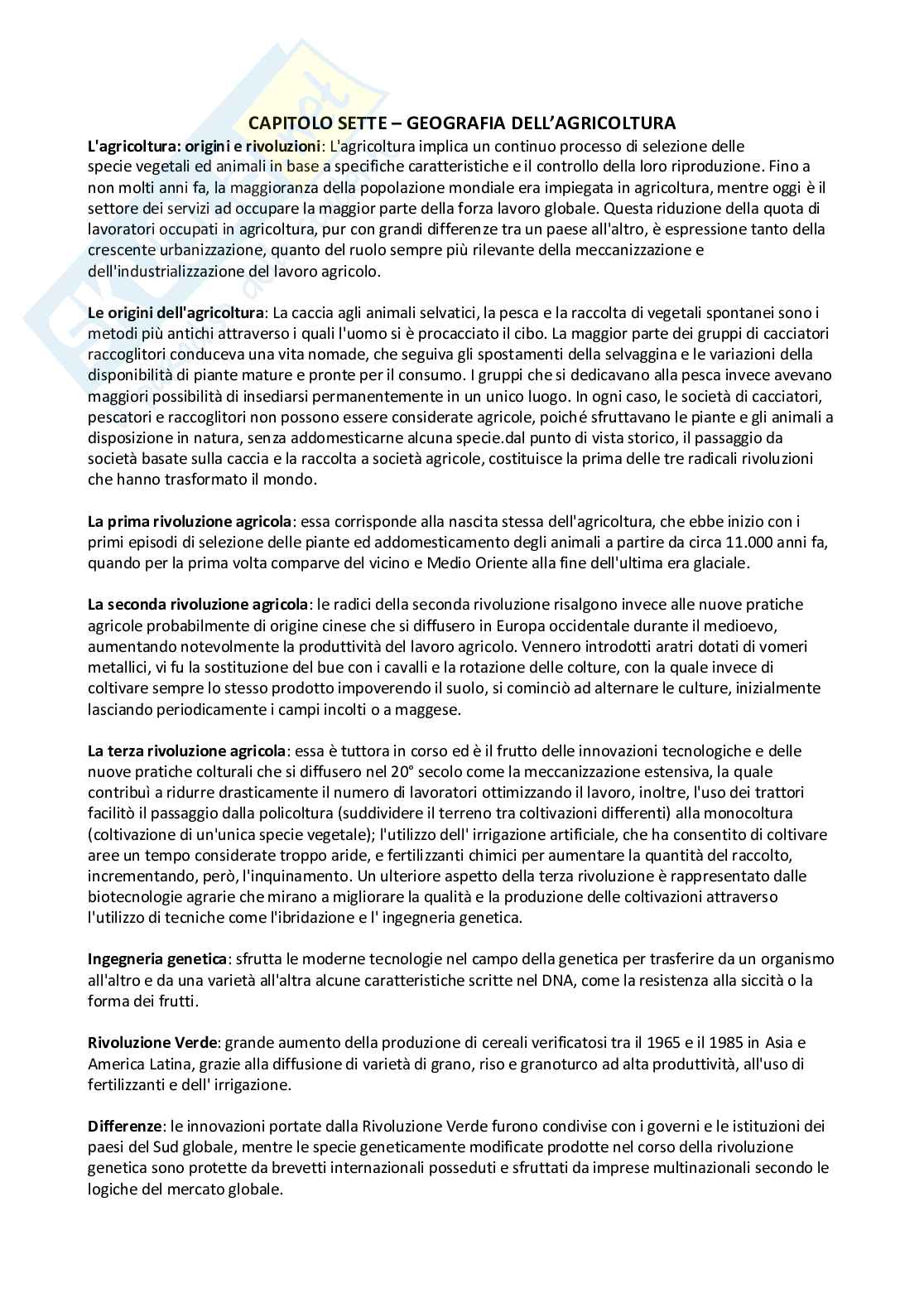 CAPITOLO SETTE – GEOGRAFIA DELL'AGRICOLTURA

L'agricoltura: origini e rivoluzioni: L'agricoltura implica un continuo processo di selezione delle specie vegetali ed animali in base a specifiche caratteristiche e il controllo della loro riproduzione. Fino a non molti anni fa, la maggioranza della popolazione mondiale era impiegata in agricoltura, mentre oggi è il settore dei servizi ad occupare la maggior parte della forza lavoro globale. Questa riduzione della quota di lavoratori occupati in agricoltura, pur con grandi differenze tra un paese all'altro, è espressione tanto della crescente urbanizzazione, quanto del ruolo sempre più rilevante della meccanizzazione e dell'industrializzazione del lavoro agricolo.

Le origini dell'agricoltura: La caccia agli animali selvatici, la pesca e la raccolta di vegetali spontanei sono i metodi più antichi attraverso i quali l'uomo si è procacciato il cibo. La maggior parte dei gruppi di cacciatori raccoglitori conduceva una vita nomade, che seguiva gli spostamenti della selvaggina e le variazioni della disponibilità di piante mature e pronte per il consumo. I gruppi che si dedicavano alla pesca invece avevano maggiori possibilità di insediarsi permanentemente in un unico luogo. In ogni caso, le società di cacciatori, pescatori e raccoglitori non possono essere considerate agricole, poiché sfruttavano le piante e gli animali a disposizione in natura, senza addomesticarne alcuna specie.dal punto di vista storico, il passaggio da società basate sulla caccia e la raccolta a società agricole, costituisce la prima delle tre radicali rivoluzioni che hanno trasformato il mondo.

La prima rivoluzione agricola: essa corrisponde alla nascita stessa dell'agricoltura, che ebbe inizio con i primi episodi di selezione delle piante ed addomesticamento degli animali a partire da circa 11.000 anni fa, quando per la prima volta comparve del vicino e Medio Oriente alla fine dell'ultima era glaciale.

La seconda rivoluzione agricola: le radici della seconda rivoluzione risalgono invece alle nuove pratiche agricole probabilmente di origine cinese che si diffusero in Europa occidentale durante il medioevo, aumentando notevolmente la produttività del lavoro agricolo. Vennero introdotti aratri dotati di vomeri metallici, vi fu la sostituzione del bue con i cavalli e la rotazione delle colture, con la quale invece di coltivare sempre lo stesso prodotto impoverendo il suolo, si cominciò ad alternare le culture, inizialmente lasciando periodicamente i campi incolti o a maggese.

La terza rivoluzione agricola: essa è tuttora in corso ed è il frutto delle innovazioni tecnologiche e delle nuove pratiche colturali che si diffusero nel 20° secolo come la meccanizzazione estensiva, la quale contribuì a ridurre drasticamente il numero di lavoratori ottimizzando il lavoro, inoltre, l'uso dei trattori facilitò il passaggio dalla policoltura (suddividere il terreno tra coltivazioni differenti) alla monocoltura (coltivazione di un'unica specie vegetale); l'utilizzo dell' irrigazione artificiale, che ha consentito di coltivare aree un tempo considerate troppo aride, e fertilizzanti chimici per aumentare la quantità del raccolto, incrementando, però, l'inquinamento. Un ulteriore aspetto della terza rivoluzione è rappresentato dalle biotecnologie agrarie che mirano a migliorare la qualità e la produzione delle coltivazioni attraverso l'utilizzo di tecniche come l'ibridazione e l' ingegneria genetica.

Ingegneria genetica: sfrutta le moderne tecnologie nel campo della genetica per trasferire da un organismo all'altro e da una varietà all'altra alcune caratteristiche scritte nel DNA, come la resistenza alla siccità o la forma dei frutti.

Rivoluzione Verde: grande aumento della produzione di cereali verificatosi tra il 1965 e il 1985 in Asia e America Latina, grazie alla diffusione di varietà di grano, riso e granoturco ad alta produttività, all'uso di fertilizzanti e dell' irrigazione.

Differenze: le innovazioni portate dalla Rivoluzione Verde furono condivise con i governi e le istituzioni dei paesi del Sud globale, mentre le specie geneticamente modificate prodotte nel corso della rivoluzione genetica sono protette da brevetti internazionali posseduti e sfruttati da imprese multinazionali secondo le logiche del mercato globale.